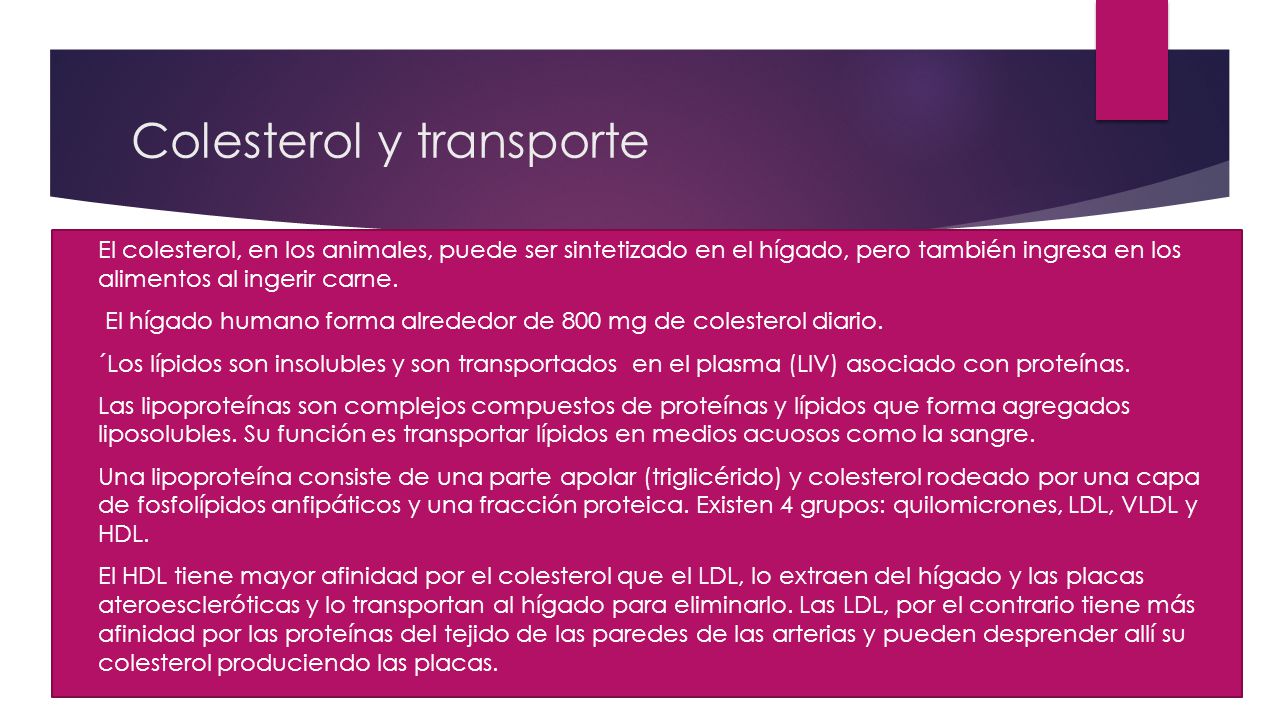 Colesterol y transporte

El colesterol, en los animales, puede ser sintetizado en el hígado, pero también ingresa en los alimentos al ingerir carne.

El hígado humano forma alrededor de 800 mg de colesterol diario.

´Los lípidos son insolubles y son transportados en el plasma (LIV) asociado con proteínas.

Las lipoproteínas son complejos compuestos de proteínas y lípidos que forma agregados liposolubles. Su función es transportar lípidos en medios acuosos como la sangre.

Una lipoproteína consiste de una parte apolar (triglicérido) y colesterol rodeado por una capa de fosfolípidos anfipáticos y una fracción proteica. Existen 4 grupos: quilomicrones, LDL, VLDL y HDL.

El HDL tiene mayor afinidad por el colesterol que el LDL, lo extraen del hígado y las placas ateroescleróticas y lo transportan al hígado para eliminarlo. Las LDL, por el contrario tiene más afinidad por las proteínas del tejido de las paredes de las arterias y pueden desprender allí su colesterol produciendo las placas.